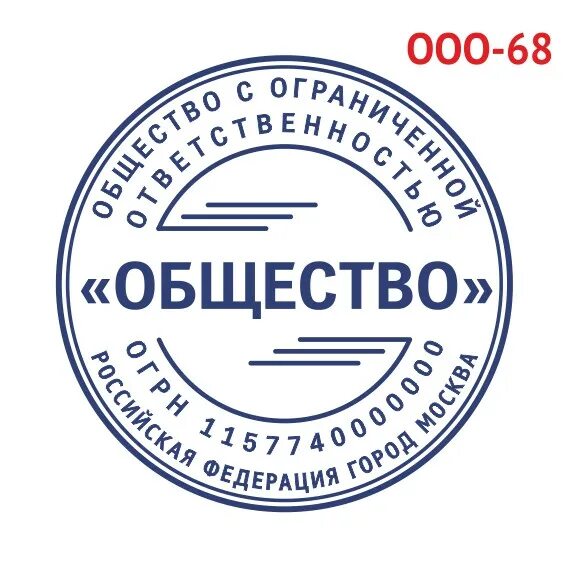 ООО-68

ОБЩЕСТВО С ОГРАНИЧЕННОЙ
ОТВЕТСТВЕННОСТЬЮ

«ОБЩЕСТВО»

ОГРН 1157740000000
РОССИЙСКАЯ ФЕДЕРАЦИЯ ГОРОД МОСКВА